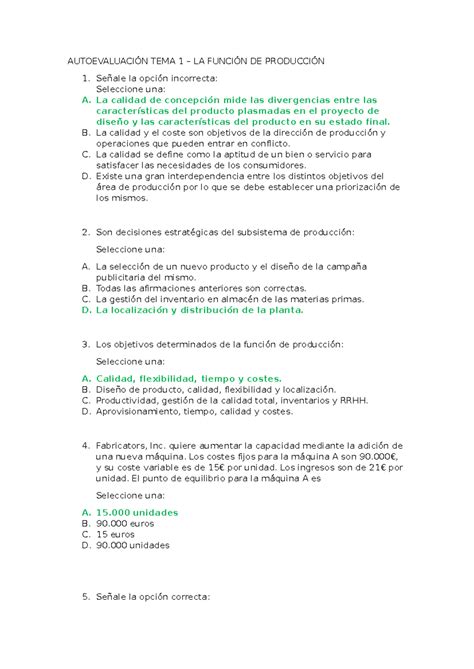 AUTOEVALUACIÓN TEMA 1 – LA FUNCIÓN DE PRODUCCIÓN

1. Señale la opción incorrecta:
Seleccione una:
A. La calidad de concepción mide las divergencias entre las características del producto plasmadas en el proyecto de diseño y las características del producto en su estado final.
B. La calidad y el coste son objetivos de la dirección de producción y operaciones que pueden entrar en conflicto.
C. La calidad se define como la aptitud de un bien o servicio para satisfacer las necesidades de los consumidores.
D. Existe una gran interdependencia entre los distintos objetivos del área de producción por lo que se debe establecer una priorización de los mismos.

2. Son decisiones estratégicas del subsistema de producción:
Seleccione una:
A. La selección de un nuevo producto y el diseño de la campaña publicitaria del mismo.
B. Todas las afirmaciones anteriores son correctas.
C. La gestión del inventario en almacén de las materias primas.
D. La localización y distribución de la planta.

3. Los objetivos determinados de la función de producción:
Seleccione una:
A. Calidad, flexibilidad, tiempo y costes.
B. Diseño de producto, calidad, flexibilidad y localización.
C. Productividad, gestión de la calidad total, inventarios y RRHH.
D. Aprovisionamiento, tiempo, calidad y costes.

4. Fabricators, Inc. quiere aumentar la capacidad mediante la adición de una nueva máquina. Los costes fijos para la máquina A son 90.000€, y su coste variable es de 15€ por unidad. Los ingresos son de 21€ por unidad. El punto de equilibrio para la máquina A es
Seleccione una:
A. 15.000 unidades
B. 90.000 euros
C. 15 euros
D. 90.000 unidades

5. Señale la opción correcta: